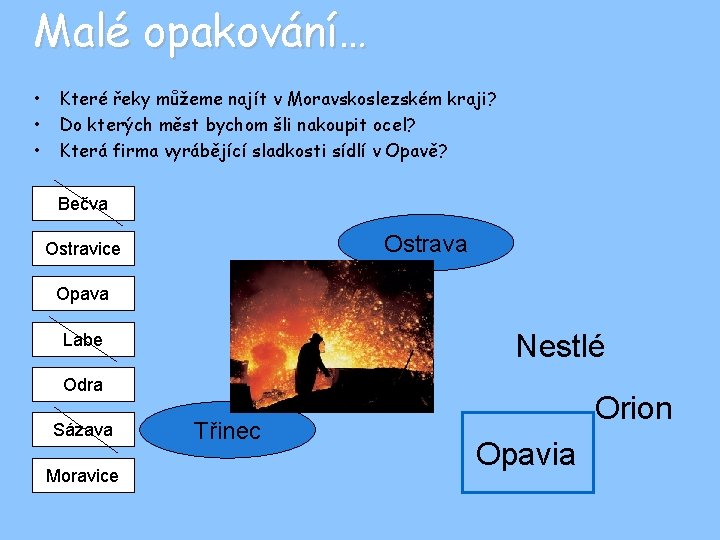 Malé opakování…

• Které řeky můžeme najít v Moravskoslezském kraji?
• Do kterých měst bychom šli nakoupit ocel?
• Která firma vyrábějící sladkosti sídlí v Opavě?

Bečva

Ostravice

Opava

Labe

Odra

Sázava

Moravice

Ostrava

Třinec

Nestlé

Orion

Opavia